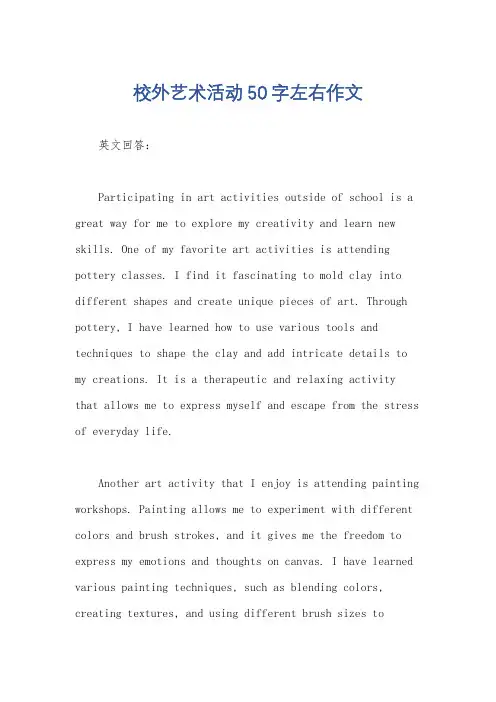 校外艺术活动50字左右作文

英文回答：

Participating in art activities outside of school is a great way for me to explore my creativity and learn new skills. One of my favorite art activities is attending pottery classes. I find it fascinating to mold clay into different shapes and create unique pieces of art. Through pottery, I have learned how to use various tools and techniques to shape the clay and add intricate details to my creations. It is a therapeutic and relaxing activity that allows me to express myself and escape from the stress of everyday life.

Another art activity that I enjoy is attending painting workshops. Painting allows me to experiment with different colors and brush strokes, and it gives me the freedom to express my emotions and thoughts on canvas. I have learned various painting techniques, such as blending colors, creating textures, and using different brush sizes to